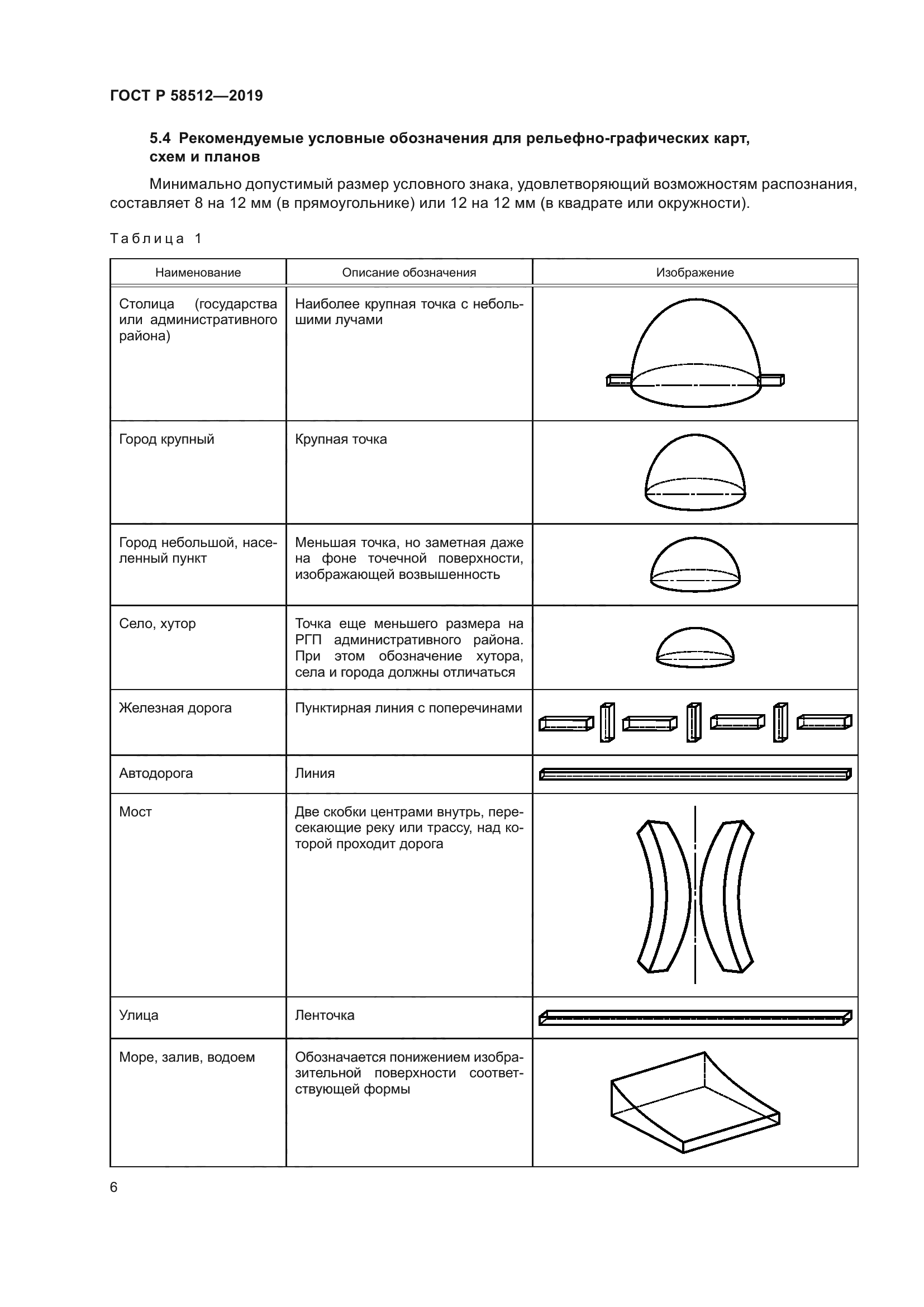 ГОСТ Р 58512—2019

5.4 Рекомендуемые условные обозначения для рельефно-графических карт, схем и планов

Минимально допустимый размер условного знака, удовлетворяющий возможностям распознания, составляет 8 на 12 мм (в прямоугольнике) или 12 на 12 мм (в квадрате или окружности).

Таблица 1

| Наименование | Описание обозначения | Изображение |
|---|---|---|
| Столица (государства или административного района) | Наиболее крупная точка с небольшими лучами | |
| Город крупный | Крупная точка | |
| Город небольшой, населенный пункт | Меньшая точка, но заметная даже на фоне точечной поверхности, изображающей возвышенность | |
| Село, хутор | Точка еще меньшего размера на РГП административного района. При этом обозначение хутора, села и города должны отличаться | |
| Железная дорога | Пунктирная линия с поперечинами | |
| Автодорога | Линия | |
| Мост | Две скобки центрами внутрь, пересекающие реку или трассу, над которой проходит дорога | |
| Улица | Ленточка | |
| Море, залив, водоем | Обозначается понижением изобразительной поверхности соответствующей формы | |

6